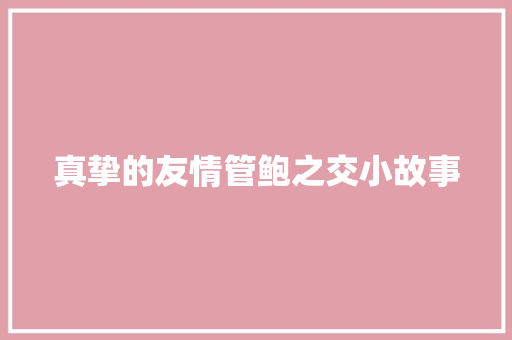 真挚的友情管鲍之交小故事